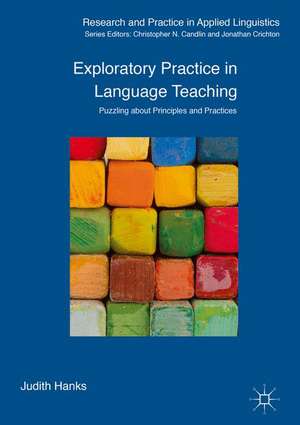 Research and Practice in Applied Linguistics
Series Editors: Christopher N. Candlin and Jonathan Crichton

Exploratory Practice in Language Teaching

Puzzling about Principles and Practices

Judith Hanks